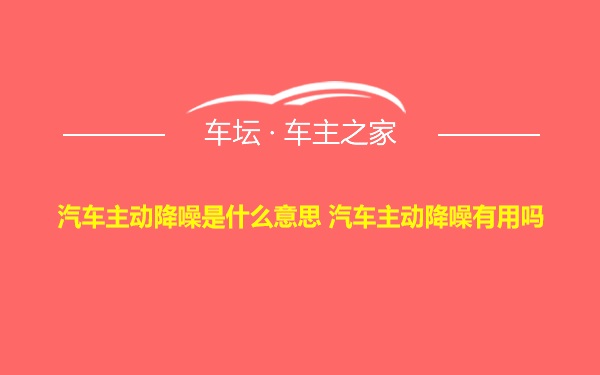 车坛 · 车主之家

汽车主动降噪是什么意思 汽车主动降噪有用吗